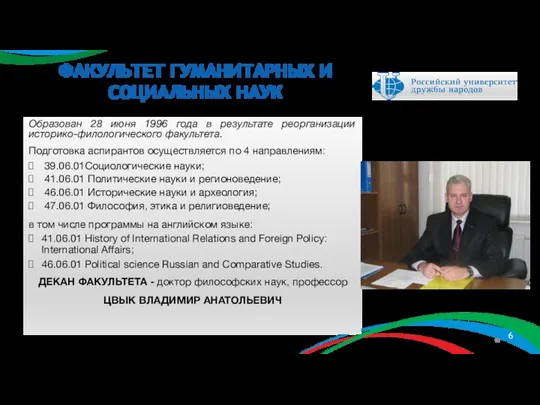 ФАКУЛЬТЕТ ГУМАНИТАРНЫХ И СОЦИАЛЬНЫХ НАУК

Российский университет дружбы народов

Образован 28 июня 1996 года в результате реорганизации историко-филологического факультета.

Подготовка аспирантов осуществляется по 4 направлениям:

39.06.01Социологические науки;

41.06.01 Политические науки и регионоведение;

46.06.01 Исторические науки и археология;

47.06.01 Философия, этика и религиоведение;

в том числе программы на английском языке:

41.06.01 History of International Relations and Foreign Policy: International Affairs;

46.06.01 Political science Russian and Comparative Studies.

ДЕКАН ФАКУЛЬТЕТА - доктор философских наук, профессор

ЦВЫК ВЛАДИМИР АНАТОЛЬЕВИЧ

6